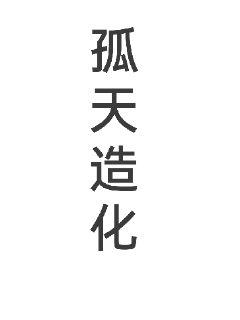 孤天造化